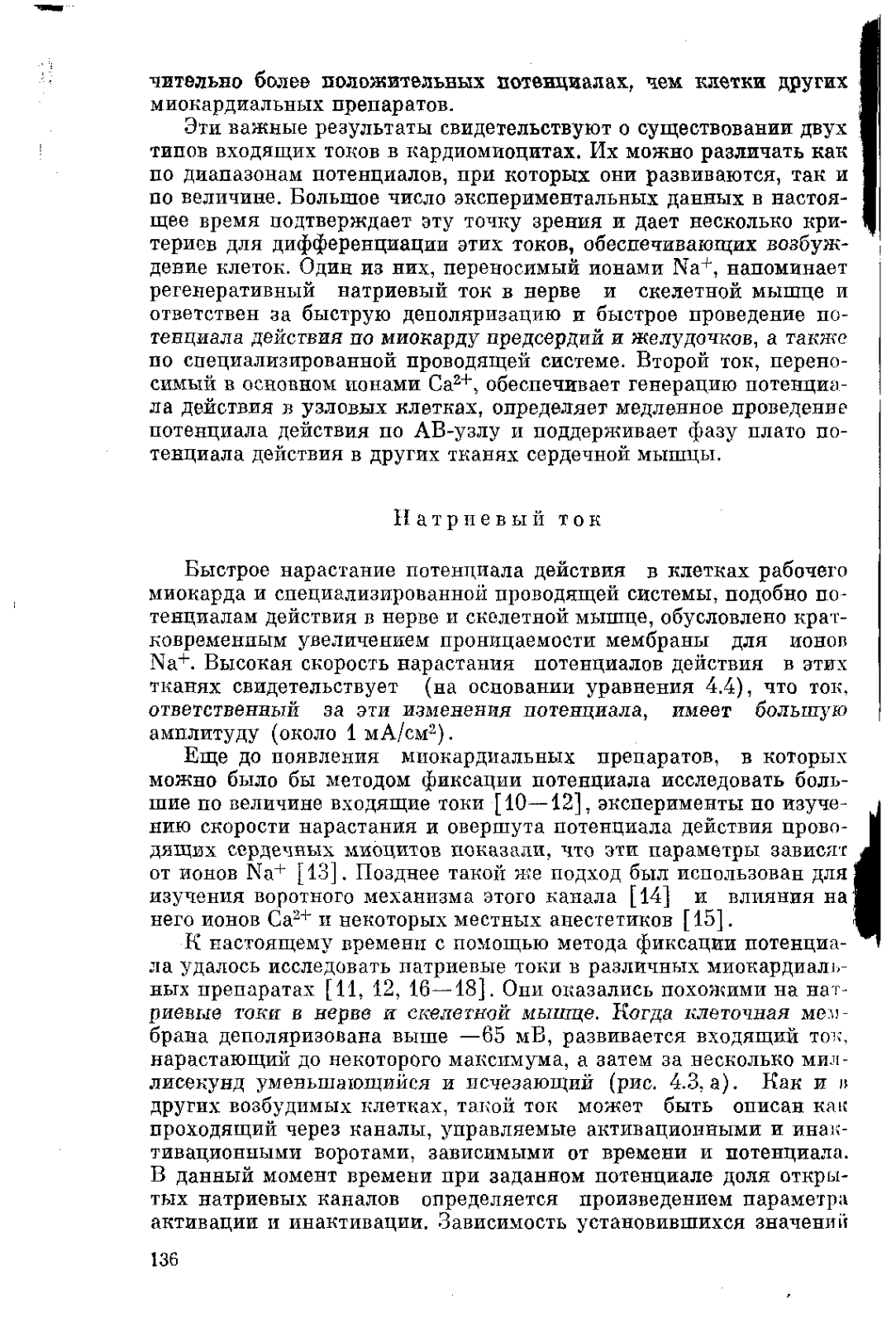 чительно более положительных потенциалах, чем клетки других миокардиальных препаратов.

Эти важные результаты свидетельствуют о существовании двух типов входящих токов в кардиомиоцитах. Их можно различать как по диапазонам потенциалов, при которых они развиваются, так и по величине. Большое число экспериментальных данных в настоящее время подтверждает эту точку зрения и дает несколько критериев для дифференциации этих токов, обеспечивающих возбуждение клеток. Один из них, переносимый ионами $Na^+$, напоминает регенеративный натриевый ток в нерве и скелетной мышце и ответствен за быструю деполяризацию и быстрое проведение потенциала действия по миокарду предсердий и желудочков, а также по специализированной проводящей системе. Второй ток, переносимый в основном ионами $Ca^{2+}$, обеспечивает генерацию потенциала действия в узловых клетках, определяет медленное проведение потенциала действия по АВ-узлу и поддерживает фазу плато потенциала действия в других тканях сердечной мышцы.

Натриевый ток

Быстрое нарастание потенциала действия в клетках рабочего миокарда и специализированной проводящей системы, подобно потенциалам действия в нерве и скелетной мышце, обусловлено кратковременным увеличением проницаемости мембраны для ионов $Na^+$. Высокая скорость нарастания потенциалов действия в этих тканях свидетельствует (на основании уравнения 4.4), что ток, ответственный за эти изменения потенциала, имеет большую амплитуду (около 1 мА/см$^2$).

Еще до появления миокардиальных препаратов, в которых можно было бы методом фиксации потенциала исследовать большие по величине входящие токи [10—12], эксперименты по изучению скорости нарастания и овершута потенциала действия проводящих сердечных миоцитов показали, что эти параметры зависят от ионов $Na^+$ [13]. Позднее такой же подход был использован для изучения воротного механизма этого канала [14] и влияния на него ионов $Ca^{2+}$ и некоторых местных анестетиков [15].

К настоящему времени с помощью метода фиксации потенциала удалось исследовать натриевые токи в различных миокардиальных препаратах [11, 12, 16—18]. Они оказались похожими на натриевые токи в нерве и скелетной мышце. Когда клеточная мембрана деполяризована выше —65 мВ, развивается входящий ток, нарастающий до некоторого максимума, а затем за несколько миллисекунд уменьшающийся и исчезающий (рис. 4.3, а). Как и в других возбудимых клетках, такой ток может быть описан как проходящий через каналы, управляемые активационными и инактивационными воротами, зависимыми от времени и потенциала. В данный момент времени при заданном потенциале доля открытых натриевых каналов определяется произведением параметра активации и инактивации. Зависимость установившихся значений

136